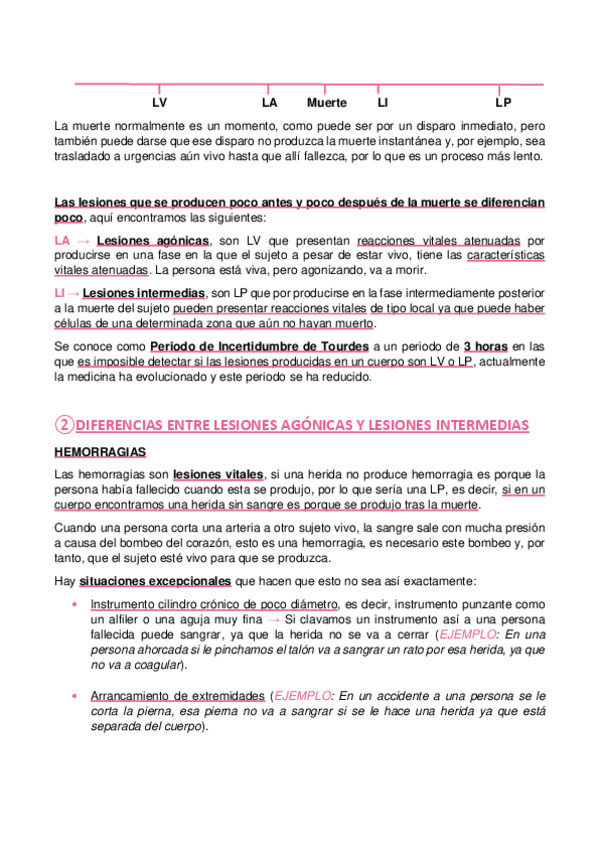 LV LA Muerte LI LP

La muerte normalmente es un momento, como puede ser por un disparo inmediato, pero también puede darse que ese disparo no produzca la muerte instantánea y, por ejemplo, sea trasladado a urgencias aún vivo hasta que allí fallezca, por lo que es un proceso más lento.

Las lesiones que se producen poco antes y poco después de la muerte se diferencian poco, aquí encontramos las siguientes:

LA → Lesiones agónicas, son LV que presentan reacciones vitales atenuadas por producirse en una fase en la que el sujeto a pesar de estar vivo, tiene las características vitales atenuadas. La persona está viva, pero agonizando, va a morir.

LI → Lesiones intermedias, son LP que por producirse en la fase intermediamente posterior a la muerte del sujeto pueden presentar reacciones vitales de tipo local ya que puede haber células de una determinada zona que aún no hayan muerto.

Se conoce como Periodo de Incertidumbre de Tourdes a un periodo de 3 horas en las que es imposible detectar si las lesiones producidas en un cuerpo son LV o LP, actualmente la medicina ha evolucionado y este periodo se ha reducido.

② DIFERENCIAS ENTRE LESIONES AGÓNICAS Y LESIONES INTERMEDIAS

HEMORRAGIAS

Las hemorragias son lesiones vitales, si una herida no produce hemorragia es porque la persona había fallecido cuando esta se produjo, por lo que sería una LP, es decir, si en un cuerpo encontramos una herida sin sangre es porque se produjo tras la muerte.

Cuando una persona corta una arteria a otro sujeto vivo, la sangre sale con mucha presión a causa del bombeo del corazón, esto es una hemorragia, es necesario este bombeo y, por tanto, que el sujeto esté vivo para que se produzca.

Hay situaciones excepcionales que hacen que esto no sea así exactamente:

• Instrumento cilindro crónico de poco diámetro, es decir, instrumento punzante como un alfiler o una aguja muy fina → Si clavamos un instrumento así a una persona fallecida puede sangrar, ya que la herida no se va a cerrar (EJEMPLO: En una persona ahorcada si le pinchamos el talón va a sangrar un rato por esa herida, ya que no va a coagular).

• Arrancamiento de extremidades (EJEMPLO: En un accidente a una persona se le corta la pierna, esa pierna no va a sangrar si se le hace una herida ya que está separada del cuerpo).